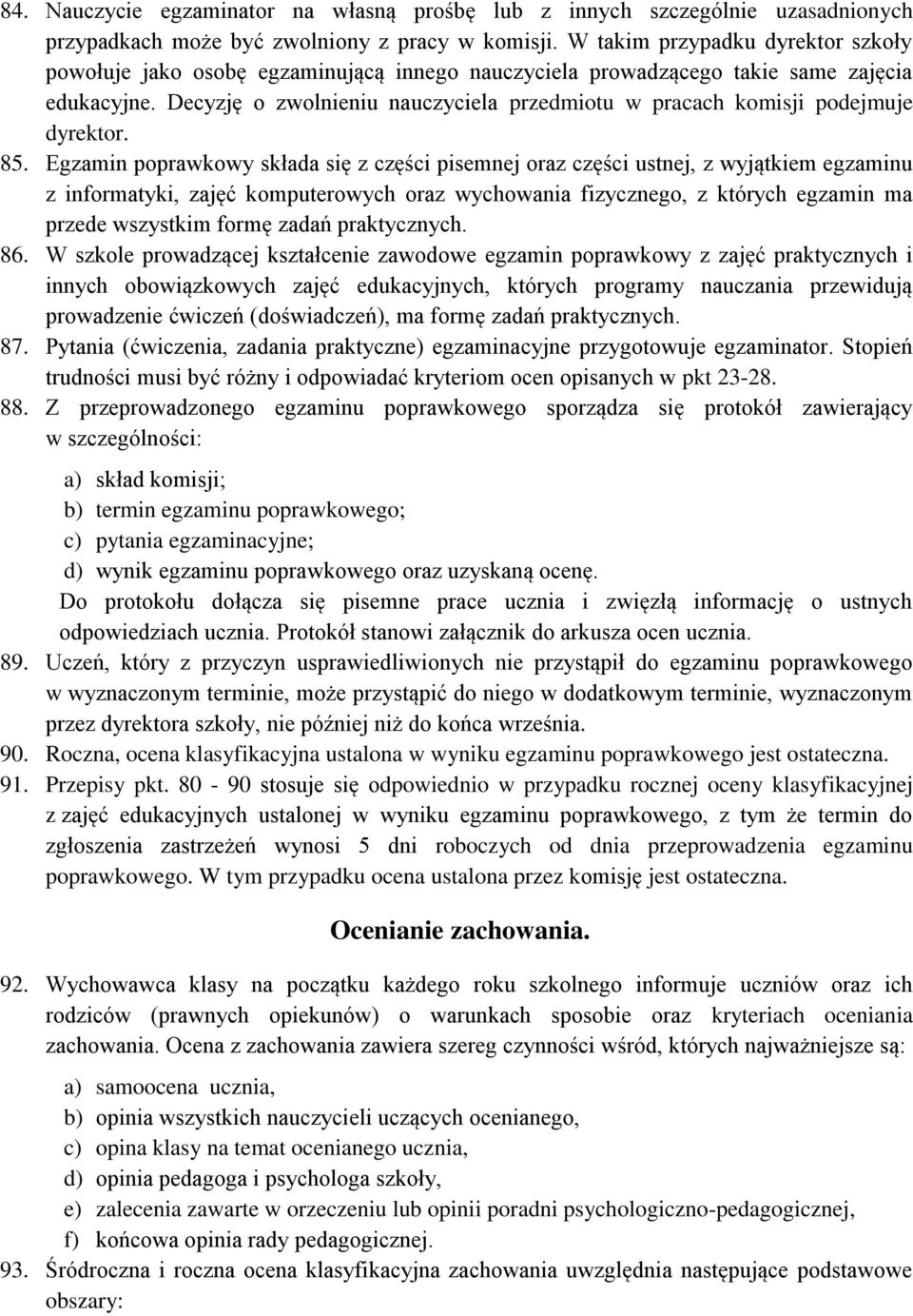 84. Nauczycie egzaminator na własną prośbę lub z innych szczególnie uzasadnionych przypadkach może być zwolniony z pracy w komisji. W takim przypadku dyrektor szkoły powołuje jako osobę egzaminującą innego nauczyciela prowadzącego takie same zajęcia edukacyjne. Decyzję o zwolnieniu nauczyciela przedmiotu w pracach komisji podejmuje dyrektor.

85. Egzamin poprawkowy składa się z części pisemnej oraz części ustnej, z wyjątkiem egzaminu z informatyki, zajęć komputerowych oraz wychowania fizycznego, z których egzamin ma przede wszystkim formę zadań praktycznych.

86. W szkole prowadzącej kształcenie zawodowe egzamin poprawkowy z zajęć praktycznych i innych obowiązkowych zajęć edukacyjnych, których programy nauczania przewidują prowadzenie ćwiczeń (doświadczeń), ma formę zadań praktycznych.

87. Pytania (ćwiczenia, zadania praktyczne) egzaminacyjne przygotowuje egzaminator. Stopień trudności musi być różny i odpowiadać kryteriom ocen opisanych w pkt 23-28.

88. Z przeprowadzonego egzaminu poprawkowego sporządza się protokół zawierający w szczególności:

a) skład komisji;
b) termin egzaminu poprawkowego;
c) pytania egzaminacyjne;
d) wynik egzaminu poprawkowego oraz uzyskaną ocenę.

Do protokołu dołącza się pisemne prace ucznia i zwięzłą informację o ustnych odpowiedziach ucznia. Protokół stanowi załącznik do arkusza ocen ucznia.

89. Uczeń, który z przyczyn usprawiedliwionych nie przystąpił do egzaminu poprawkowego w wyznaczonym terminie, może przystąpić do niego w dodatkowym terminie, wyznaczonym przez dyrektora szkoły, nie później niż do końca września.

90. Roczna, ocena klasyfikacyjna ustalona w wyniku egzaminu poprawkowego jest ostateczna.

91. Przepisy pkt. 80 - 90 stosuje się odpowiednio w przypadku rocznej oceny klasyfikacyjnej z zajęć edukacyjnych ustalonej w wyniku egzaminu poprawkowego, z tym że termin do zgłoszenia zastrzeżeń wynosi 5 dni roboczych od dnia przeprowadzenia egzaminu poprawkowego. W tym przypadku ocena ustalona przez komisję jest ostateczna.

Ocenianie zachowania.

92. Wychowawca klasy na początku każdego roku szkolnego informuje uczniów oraz ich rodziców (prawnych opiekunów) o warunkach sposobie oraz kryteriach oceniania zachowania. Ocena z zachowania zawiera szereg czynności wśród, których najważniejsze są:

a) samoocena ucznia,
b) opinia wszystkich nauczycieli uczących ocenianego,
c) opina klasy na temat ocenianego ucznia,
d) opinia pedagoga i psychologa szkoły,
e) zalecenia zawarte w orzeczeniu lub opinii poradni psychologiczno-pedagogicznej,
f) końcowa opinia rady pedagogicznej.

93. Śródroczna i roczna ocena klasyfikacyjna zachowania uwzględnia następujące podstawowe obszary: